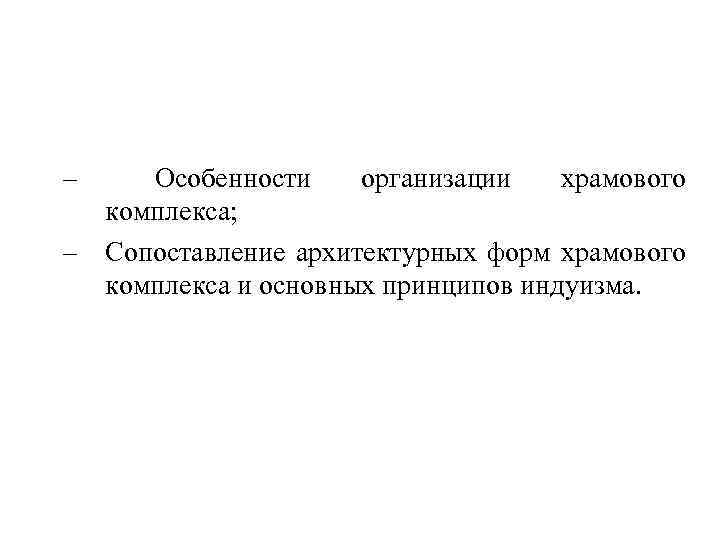 – Особенности организации храмового комплекса;

– Сопоставление архитектурных форм храмового комплекса и основных принципов индуизма.